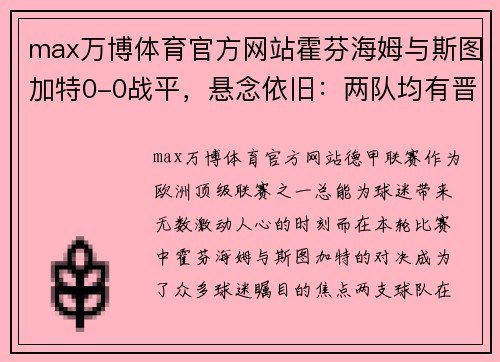 max万博体育官方网站霍芬海姆与斯图加特0-0战平，悬念依旧：两队均有晋

max万博体育官方网站德甲联赛作为欧洲顶级联赛之一总能为球迷带来无数激动人心的时刻而在本轮比赛中霍芬海姆与斯图加特的对决成为了众多球迷瞩目的焦点两支球队在